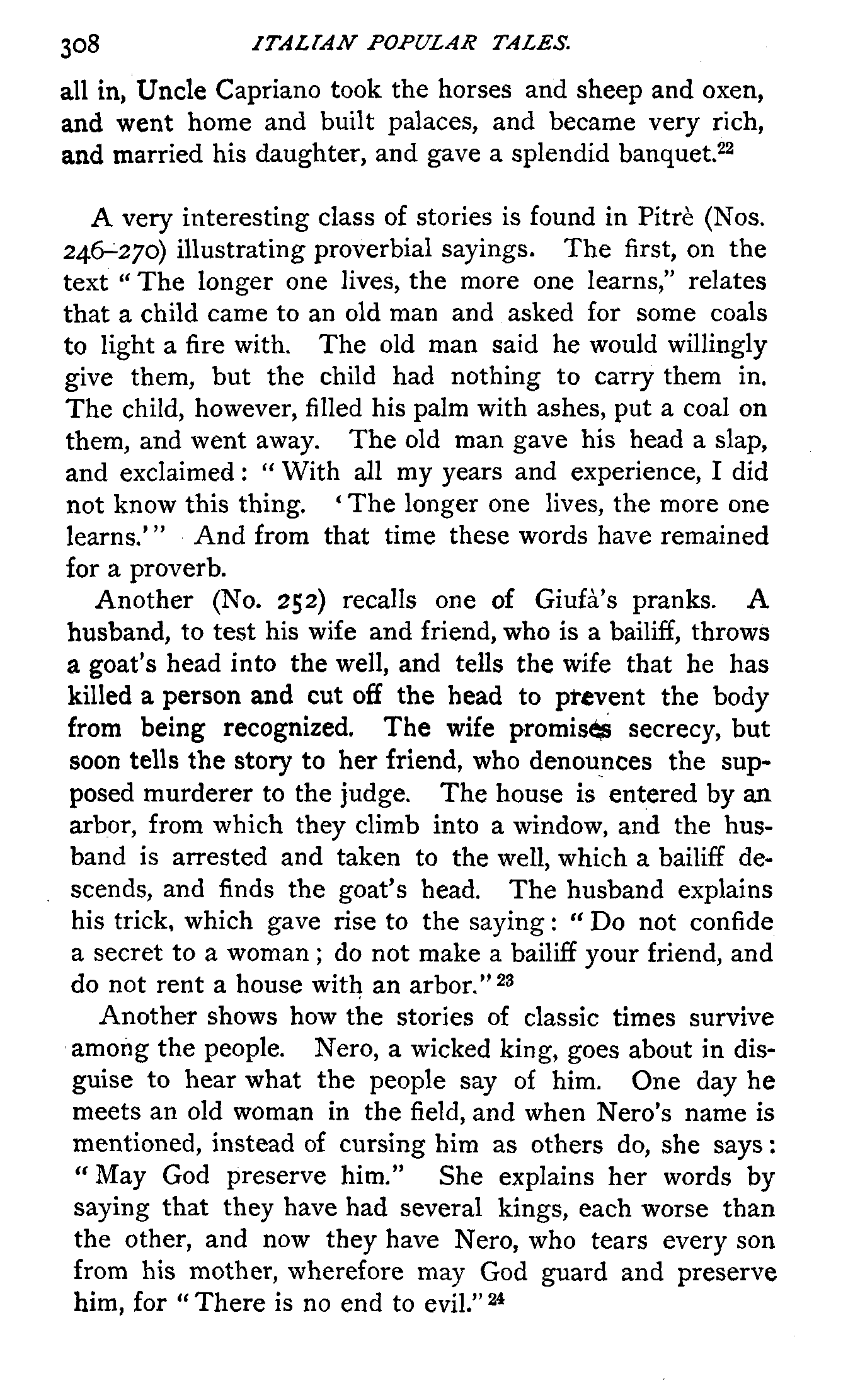 308 ITALIAN POPULAR TALES.

all in, Uncle Capriano took the horses and sheep and oxen, and went home and built palaces, and became very rich, and married his daughter, and gave a splendid banquet.$^{22}$

A very interesting class of stories is found in Pitrè (Nos. 246–270) illustrating proverbial sayings. The first, on the text "The longer one lives, the more one learns," relates that a child came to an old man and asked for some coals to light a fire with. The old man said he would willingly give them, but the child had nothing to carry them in. The child, however, filled his palm with ashes, put a coal on them, and went away. The old man gave his head a slap, and exclaimed: "With all my years and experience, I did not know this thing. 'The longer one lives, the more one learns.'" And from that time these words have remained for a proverb.

Another (No. 252) recalls one of Giufà's pranks. A husband, to test his wife and friend, who is a bailiff, throws a goat's head into the well, and tells the wife that he has killed a person and cut off the head to prevent the body from being recognized. The wife promises secrecy, but soon tells the story to her friend, who denounces the supposed murderer to the judge. The house is entered by an arbor, from which they climb into a window, and the husband is arrested and taken to the well, which a bailiff descends, and finds the goat's head. The husband explains his trick, which gave rise to the saying: "Do not confide a secret to a woman; do not make a bailiff your friend, and do not rent a house with an arbor."$^{23}$

Another shows how the stories of classic times survive among the people. Nero, a wicked king, goes about in disguise to hear what the people say of him. One day he meets an old woman in the field, and when Nero's name is mentioned, instead of cursing him as others do, she says: "May God preserve him." She explains her words by saying that they have had several kings, each worse than the other, and now they have Nero, who tears every son from his mother, wherefore may God guard and preserve him, for "There is no end to evil."$^{24}$